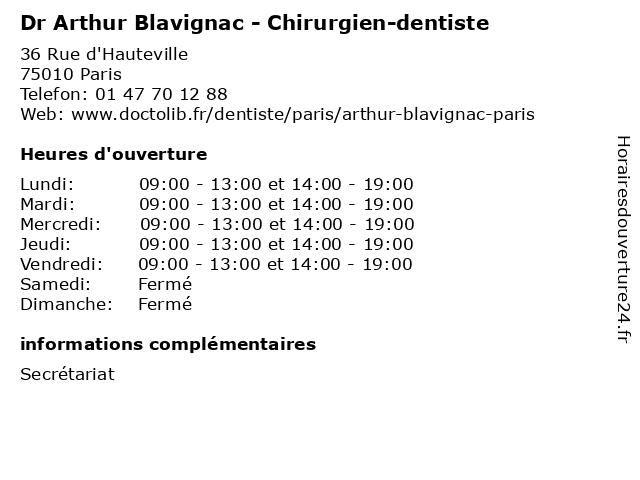 Dr Arthur Blavignac - Chirurgien-dentiste

36 Rue d'Hauteville
75010 Paris
Telefon: 01 47 70 12 88
Web: www.doctolib.fr/dentiste/paris/arthur-blavignac-paris

Heures d'ouverture

Lundi: 09:00 - 13:00 et 14:00 - 19:00
Mardi: 09:00 - 13:00 et 14:00 - 19:00
Mercredi: 09:00 - 13:00 et 14:00 - 19:00
Jeudi: 09:00 - 13:00 et 14:00 - 19:00
Vendredi: 09:00 - 13:00 et 14:00 - 19:00
Samedi: Fermé
Dimanche: Fermé

informations complémentaires

Secrétariat

Horairesdouverture24.fr